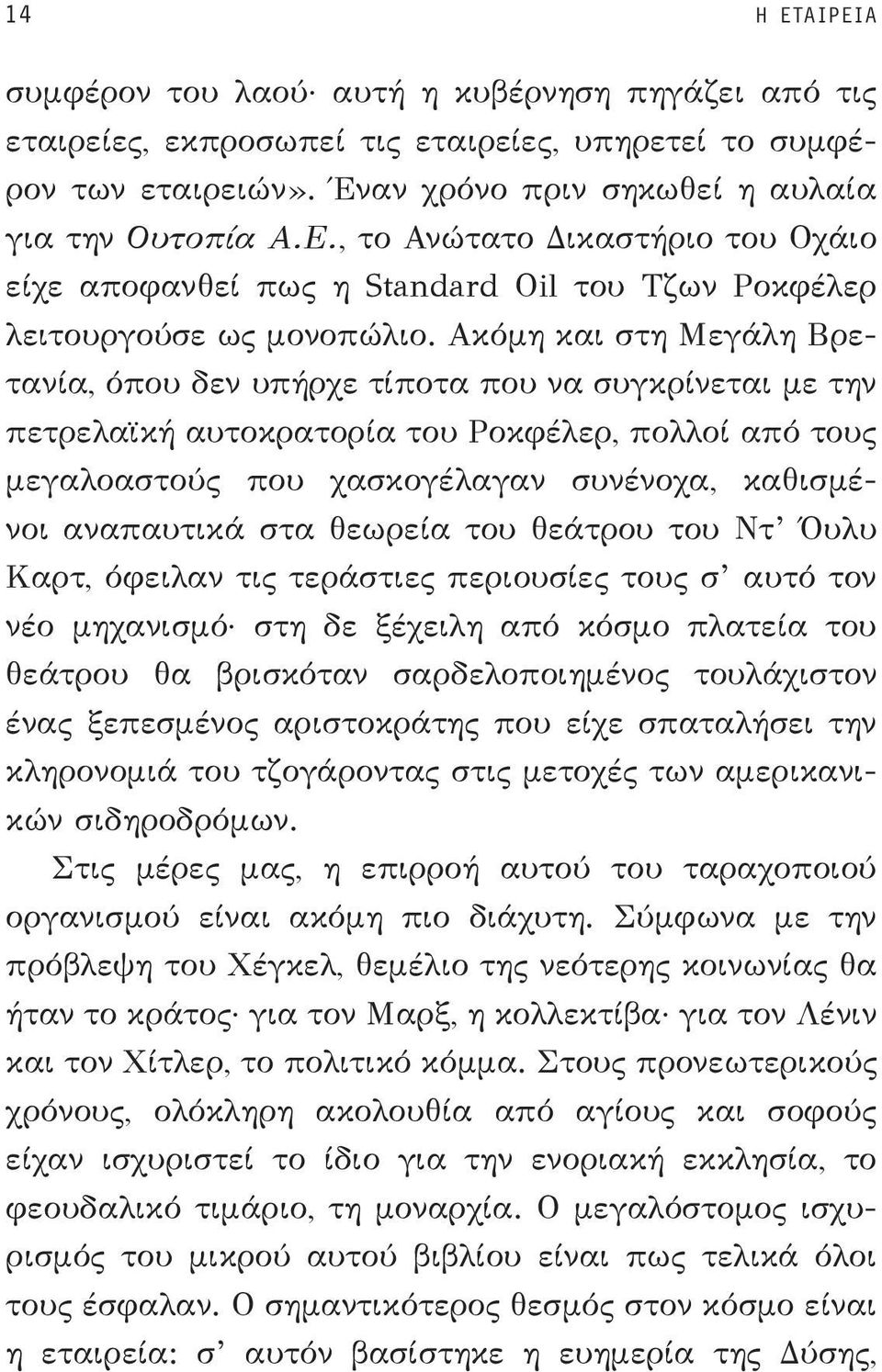 14 Η ΕΤΑΙΡΕΙΑ

συμφέρον του λαού· αυτή η κυβέρνηση πηγάζει από τις εταιρείες, εκπροσωπεί τις εταιρείες, υπηρετεί το συμφέρον των εταιρειών». Έναν χρόνο πριν σηκωθεί η αυλαία για την Ουτοπία Α.Ε., το Ανώτατο Δικαστήριο του Οχάιο είχε αποφανθεί πως η Standard Oil του Τζων Ροκφέλερ λειτουργούσε ως μονοπώλιο. Ακόμη και στη Μεγάλη Βρετανία, όπου δεν υπήρχε τίποτα που να συγκρίνεται με την πετρελαϊκή αυτοκρατορία του Ροκφέλερ, πολλοί από τους μεγαλοαστούς που χασκογέλαγαν συνένοχα, καθισμένοι αναπαυτικά στα θεωρεία του θεάτρου του Ντ' Όυλυ Καρτ, όφειλαν τις τεράστιες περιουσίες τους σ' αυτό τον νέο μηχανισμό· στη δε ξέχειλη από κόσμο πλατεία του θεάτρου θα βρισκόταν σαρδελοποιημένος τουλάχιστον ένας ξεπεσμένος αριστοκράτης που είχε σπαταλήσει την κληρονομιά του τζογάροντας στις μετοχές των αμερικανικών σιδηροδρόμων.

Στις μέρες μας, η επιρροή αυτού του ταραχοποιού οργανισμού είναι ακόμη πιο διάχυτη. Σύμφωνα με την πρόβλεψη του Χέγκελ, θεμέλιο της νεότερης κοινωνίας θα ήταν το κράτος· για τον Μαρξ, η κολλεκτίβα· για τον Λένιν και τον Χίτλερ, το πολιτικό κόμμα. Στους προνεωτερικούς χρόνους, ολόκληρη ακολουθία από αγίους και σοφούς είχαν ισχυριστεί το ίδιο για την ενοριακή εκκλησία, το φεουδαλικό τιμάριο, τη μοναρχία. Ο μεγαλόστομος ισχυρισμός του μικρού αυτού βιβλίου είναι πως τελικά όλοι τους έσφαλαν. Ο σημαντικότερος θεσμός στον κόσμο είναι η εταιρεία: σ' αυτόν βασίστηκε η ευημερία της Δύσης,